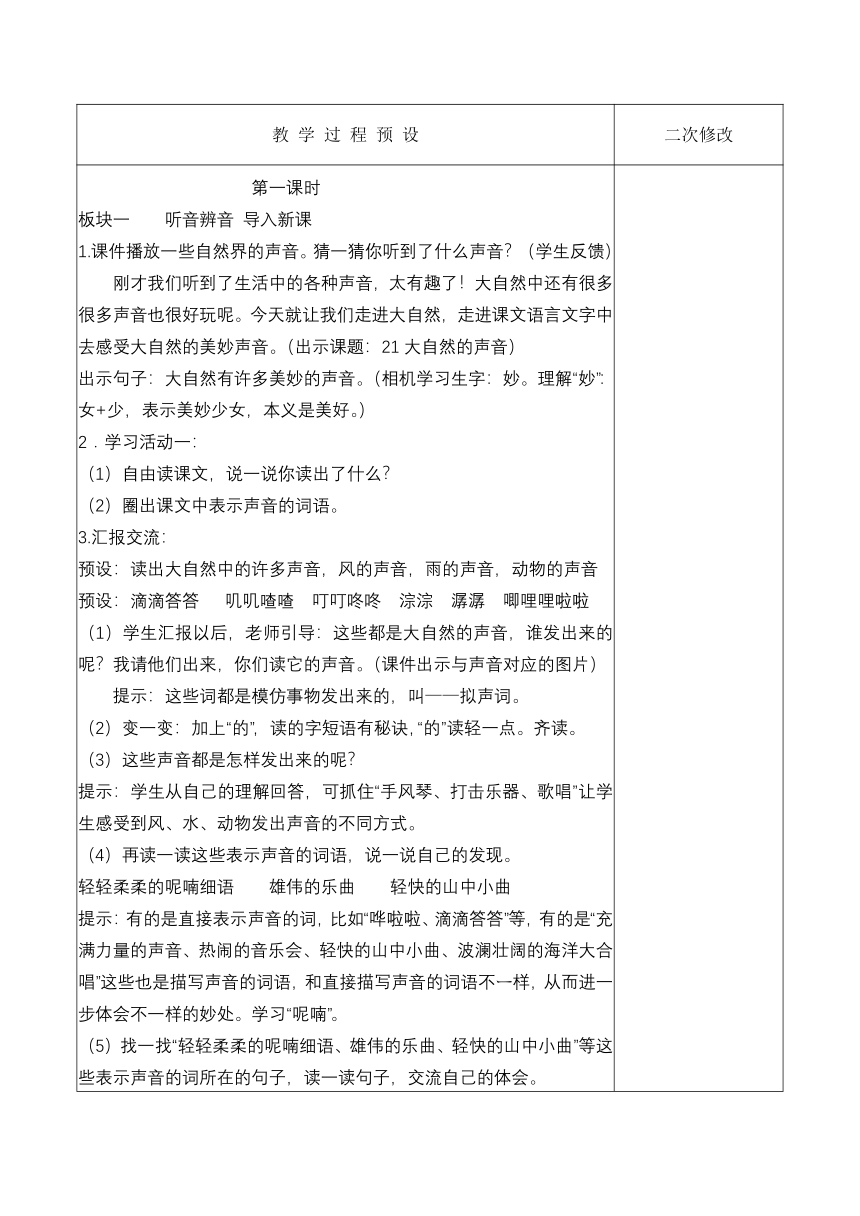 | 教 学 过 程 预 设 | 二次修改 |
|---|---|
| 第一课时<br>板块一　　听音辨音　导入新课<br>1.课件播放一些自然界的声音。猜一猜你听到了什么声音？（学生反馈）<br>刚才我们听到了生活中的各种声音，太有趣了！大自然中还有很多很多声音也很好玩呢。今天就让我们走进大自然，走进课文语言文字中去感受大自然的美妙声音。（出示课题：21 大自然的声音）<br>出示句子：大自然有许多美妙的声音。（相机学习生字：妙。理解“妙”：女+少，表示美妙少女，本义是美好。）<br>2．学习活动一：<br>（1）自由读课文，说一说你读出了什么？<br>（2）圈出课文中表示声音的词语。<br>3.汇报交流：<br>预设：读出大自然中的许多声音，风的声音，雨的声音，动物的声音<br>预设：滴滴答答　叽叽喳喳　叮叮咚咚　淙淙　潺潺　唧哩哩啦啦<br>（1）学生汇报以后，老师引导：这些都是大自然的声音，谁发出来的呢？我请他们出来，你们读它的声音。（课件出示与声音对应的图片）<br>提示：这些词都是模仿事物发出来的，叫——拟声词。<br>（2）变一变：加上“的”，读的字短语有秘诀，“的”读轻一点。齐读。<br>（3）这些声音都是怎样发出来的呢？<br>提示：学生从自己的理解回答，可抓住“手风琴、打击乐器、歌唱”让学生感受到风、水、动物发出声音的不同方式。<br>（4）再读一读这些表示声音的词语，说一说自己的发现。<br>轻轻柔柔的呢喃细语　　雄伟的乐曲　　轻快的山中小曲<br>提示：有的是直接表示声音的词，比如“哗啦啦、滴滴答答”等，有的是“充满力量的声音、热闹的音乐会、轻快的山中小曲、波澜壮阔的海洋大合唱”这些也是描写声音的词语，和直接描写声音的词语不一样，从而进一步体会不一样的妙处。学习“呢喃”。<br>（5）找一找“轻轻柔柔的呢喃细语、雄伟的乐曲、轻快的山中小曲”等这些表示声音的词所在的句子，读一读句子，交流自己的体会。 | |